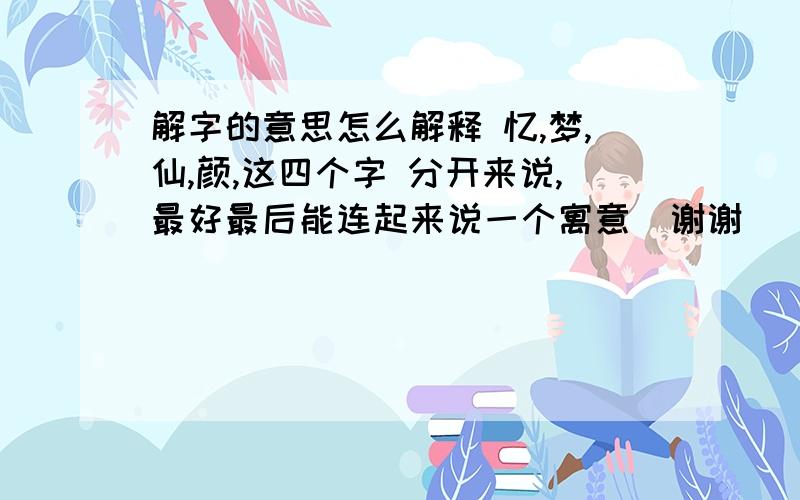 解字的意思怎么解释 忆,梦,仙,颜,这四个字 分开来说,最好最后能连起来说一个寓意 谢谢